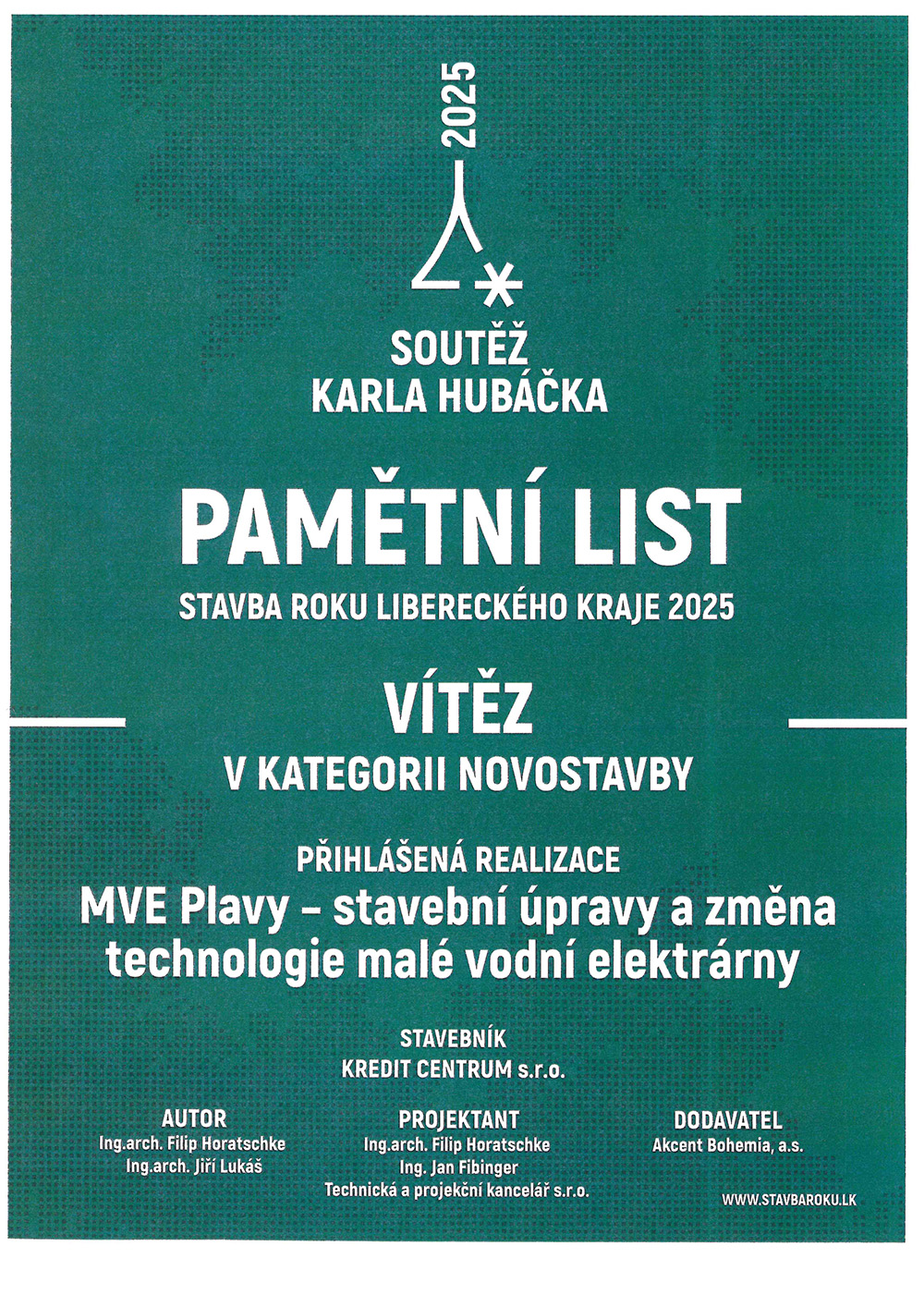 2025

SOUTĚŽ
KARLA HUBÁČKA

PAMĚTNÍ LIST
STAVBA ROKU LIBERECKÉHO KRAJE 2025

VÍTĚZ
V KATEGORII NOVOSTAVBY

PŘIHLÁŠENÁ REALIZACE
MVE Plavy – stavební úpravy a změna technologie malé vodní elektrárny

STAVEBNÍK
KREDIT CENTRUM s.r.o.

AUTOR
Ing.arch. Filip Horatschke
Ing.arch. Jiří Lukáš

PROJEKTANT
Ing.arch. Filip Horatschke
Ing. Jan Fibinger
Technická a projekční kancelář s.r.o.

DODAVATEL
Akcent Bohemia, a.s.

WWW.STAVBAROKU.LK